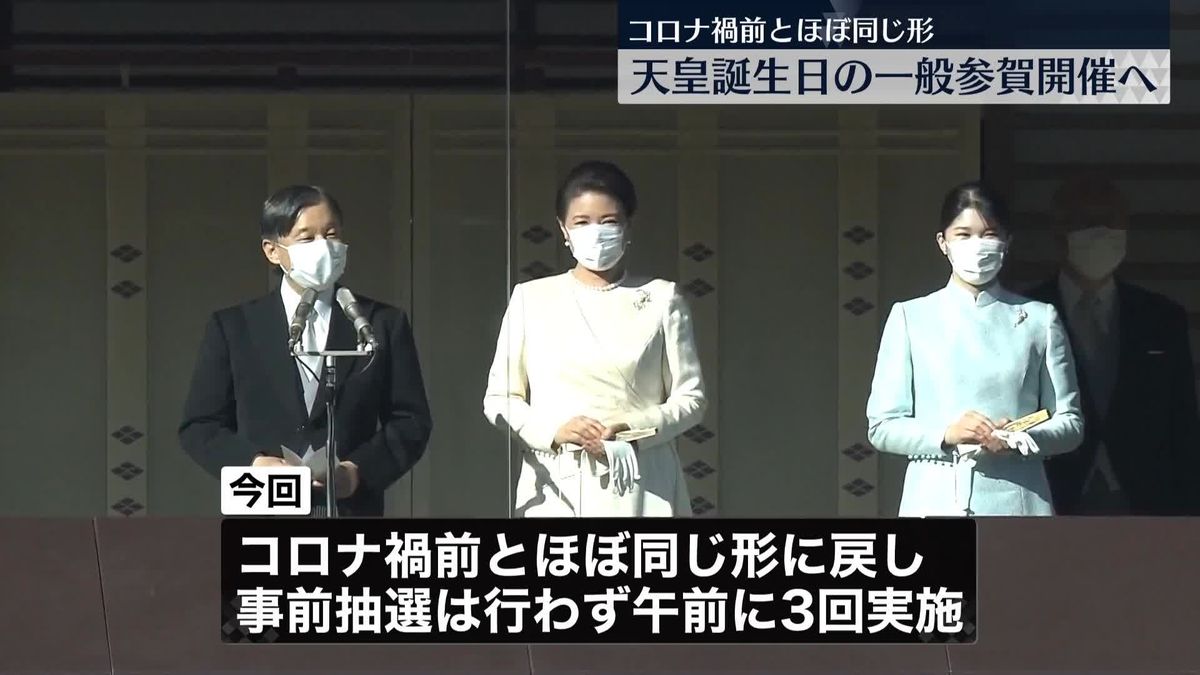 コロナ禍前とほぼ同じ形
天皇誕生日の一般参賀開催へ

今回
コロナ禍前とほぼ同じ形に戻し
事前抽選は行わず午前に3回実施